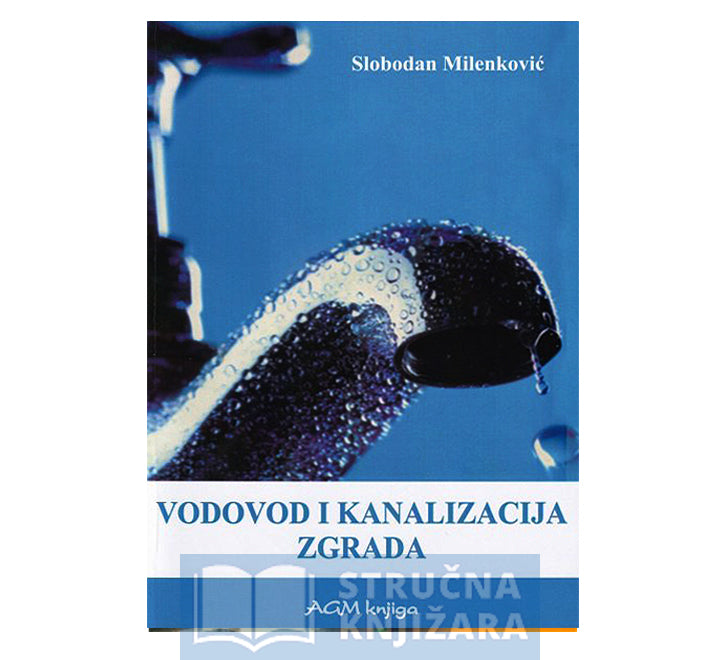 Slobodan Milenković

VODOVOD I KANALIZACIJA
ZGRADA

AGM knjiga

STRUČNA
KNJIŽARA